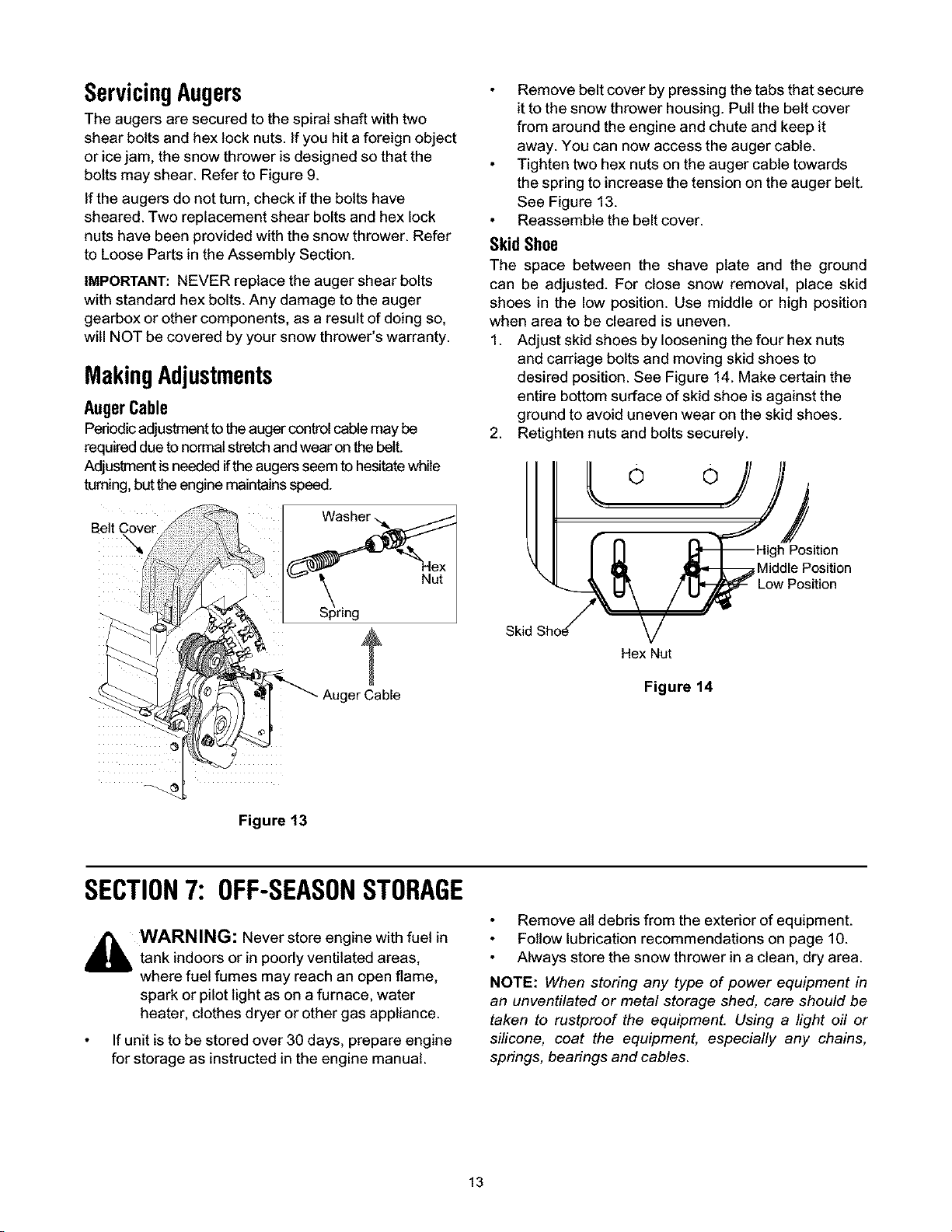 Servicing Augers

The augers are secured to the spiral shaft with two shear bolts and hex lock nuts. If you hit a foreign object or ice jam, the snow thrower is designed so that the bolts may shear. Refer to Figure 9.

If the augers do not turn, check if the bolts have sheared. Two replacement shear bolts and hex lock nuts have been provided with the snow thrower. Refer to Loose Parts in the Assembly Section.

IMPORTANT: NEVER replace the auger shear bolts with standard hex bolts. Any damage to the auger gearbox or other components, as a result of doing so, will NOT be covered by your snow thrower's warranty.

Making Adjustments

Auger Cable

Periodic adjustment to the auger control cable may be required due to normal stretch and wear on the belt. Adjustment is needed if the augers seem to hesitate while turning, but the engine maintains speed.

Belt Cover

Washer

Hex Nut

Spring

Auger Cable

Figure 13

• Remove belt cover by pressing the tabs that secure it to the snow thrower housing. Pull the belt cover from around the engine and chute and keep it away. You can now access the auger cable.
• Tighten two hex nuts on the auger cable towards the spring to increase the tension on the auger belt. See Figure 13.
• Reassemble the belt cover.

Skid Shoe

The space between the shave plate and the ground can be adjusted. For close snow removal, place skid shoes in the low position. Use middle or high position when area to be cleared is uneven.

1. Adjust skid shoes by loosening the four hex nuts and carriage bolts and moving skid shoes to desired position. See Figure 14. Make certain the entire bottom surface of skid shoe is against the ground to avoid uneven wear on the skid shoes.
2. Retighten nuts and bolts securely.

High Position

Middle Position

Low Position

Skid Shoe

Hex Nut

Figure 14

SECTION 7: OFF-SEASON STORAGE

WARNING: Never store engine with fuel in tank indoors or in poorly ventilated areas, where fuel fumes may reach an open flame, spark or pilot light as on a furnace, water heater, clothes dryer or other gas appliance.

• If unit is to be stored over 30 days, prepare engine for storage as instructed in the engine manual.

• Remove all debris from the exterior of equipment.
• Follow lubrication recommendations on page 10.
• Always store the snow thrower in a clean, dry area.

NOTE: When storing any type of power equipment in an unventilated or metal storage shed, care should be taken to rustproof the equipment. Using a light oil or silicone, coat the equipment, especially any chains, springs, bearings and cables.

13